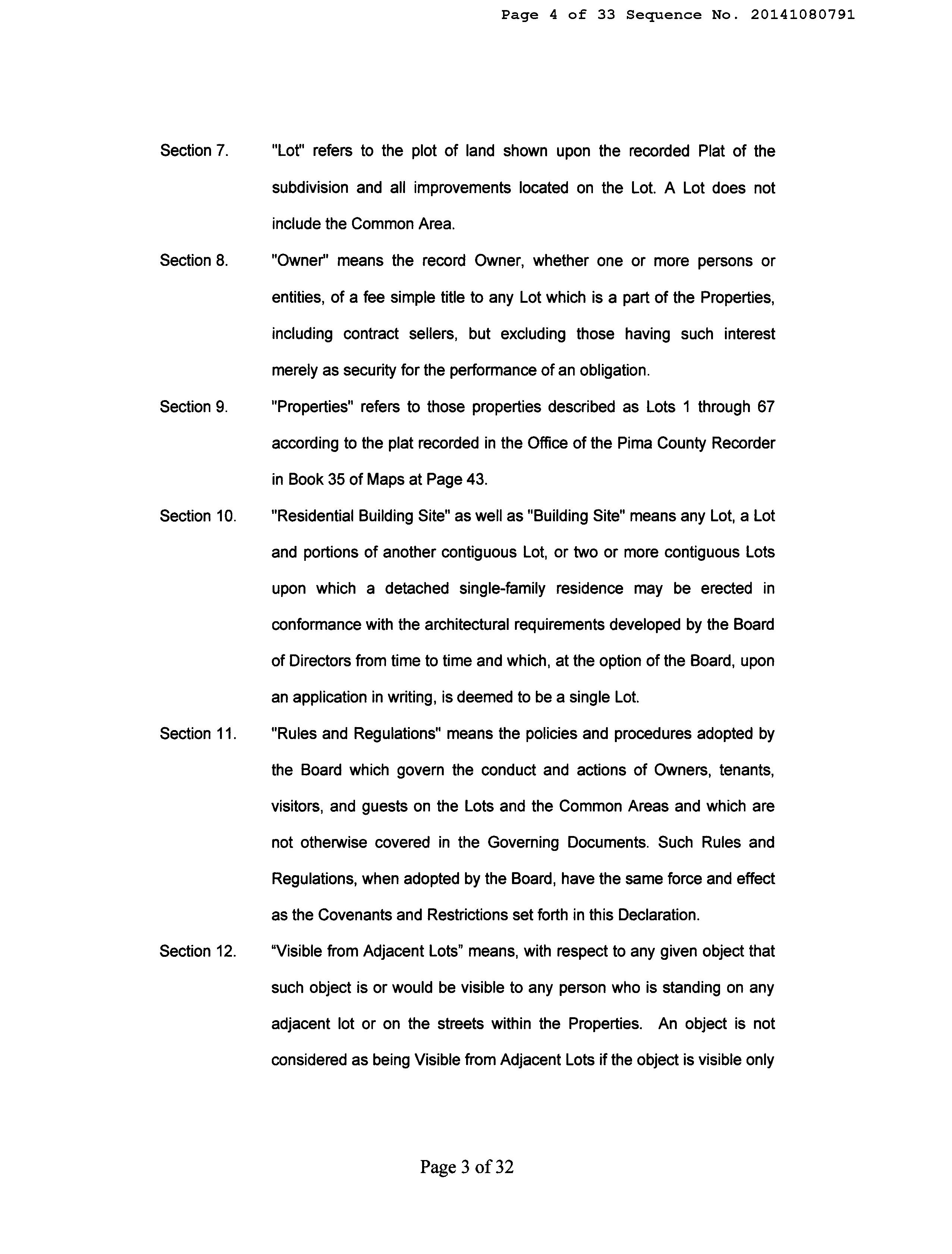 Page 4 of 33 Sequence No. 20141080791

Section 7. "Lot" refers to the plot of land shown upon the recorded Plat of the subdivision and all improvements located on the Lot. A Lot does not include the Common Area.

Section 8. "Owner" means the record Owner, whether one or more persons or entities, of a fee simple title to any Lot which is a part of the Properties, including contract sellers, but excluding those having such interest merely as security for the performance of an obligation.

Section 9. "Properties" refers to those properties described as Lots 1 through 67 according to the plat recorded in the Office of the Pima County Recorder in Book 35 of Maps at Page 43.

Section 10. "Residential Building Site" as well as "Building Site" means any Lot, a Lot and portions of another contiguous Lot, or two or more contiguous Lots upon which a detached single-family residence may be erected in conformance with the architectural requirements developed by the Board of Directors from time to time and which, at the option of the Board, upon an application in writing, is deemed to be a single Lot.

Section 11. "Rules and Regulations" means the policies and procedures adopted by the Board which govern the conduct and actions of Owners, tenants, visitors, and guests on the Lots and the Common Areas and which are not otherwise covered in the Governing Documents. Such Rules and Regulations, when adopted by the Board, have the same force and effect as the Covenants and Restrictions set forth in this Declaration.

Section 12. “Visible from Adjacent Lots” means, with respect to any given object that such object is or would be visible to any person who is standing on any adjacent lot or on the streets within the Properties. An object is not considered as being Visible from Adjacent Lots if the object is visible only

Page 3 of 32